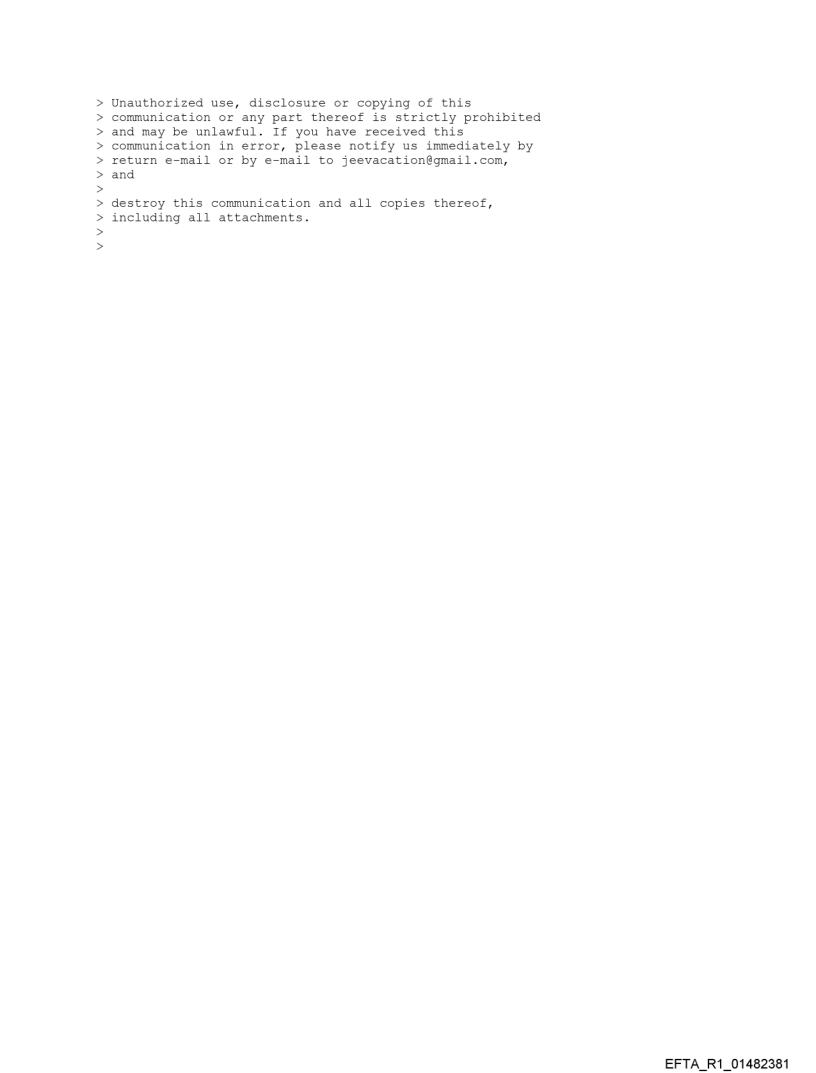 > Unauthorized use, disclosure or copying of this
> communication or any part thereof is strictly prohibited
> and may be unlawful. If you have received this
> communication in error, please notify us immediately by
> return e-mail or by e-mail to jeevacation@gmail.com,
> and
>
> destroy this communication and all copies thereof,
> including all attachments.
>
>

EFTA_R1_01482381